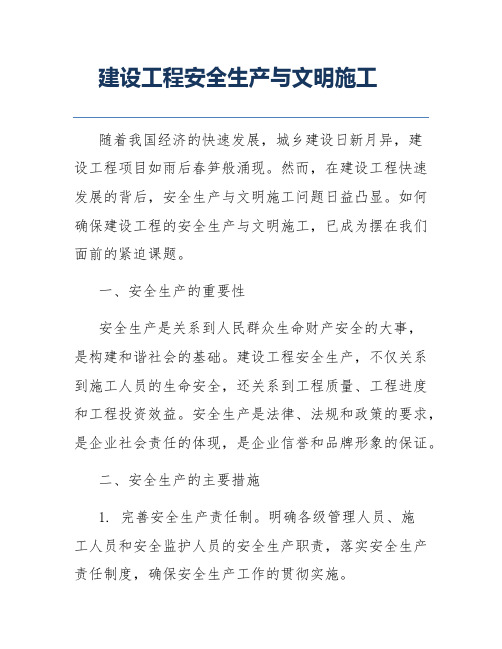 建设工程安全生产与文明施工

随着我国经济的快速发展，城乡建设日新月异，建设工程项目如雨后春笋般涌现。然而，在建设工程快速发展的背后，安全生产与文明施工问题日益凸显。如何确保建设工程的安全生产与文明施工，已成为摆在我们面前的紧迫课题。

一、安全生产的重要性

安全生产是关系到人民群众生命财产安全的大事，是构建和谐社会的基础。建设工程安全生产，不仅关系到施工人员的生命安全，还关系到工程质量、工程进度和工程投资效益。安全生产是法律、法规和政策的要求，是企业社会责任的体现，是企业信誉和品牌形象的保证。

二、安全生产的主要措施

1. 完善安全生产责任制。明确各级管理人员、施工人员和安全监护人员的安全生产职责，落实安全生产责任制度，确保安全生产工作的贯彻实施。